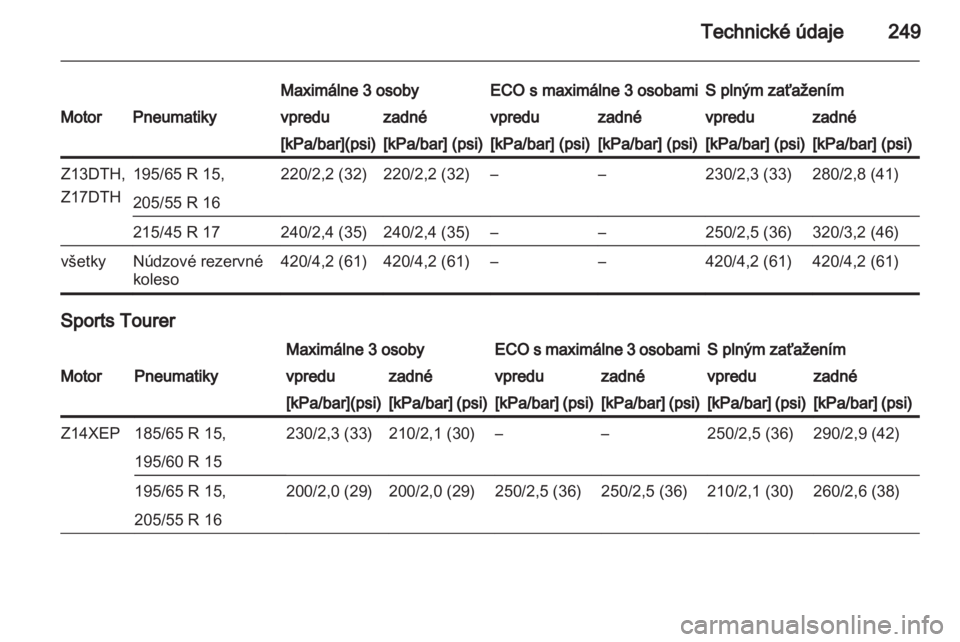 Technické údaje 249

| Motor | Pneumatiky | Maximálne 3 osoby vpredu [kPa/bar](psi) | Maximálne 3 osoby zadné [kPa/bar] (psi) | ECO s maximálne 3 osobami vpredu [kPa/bar] (psi) | ECO s maximálne 3 osobami zadné [kPa/bar] (psi) | S plným zaťažením vpredu [kPa/bar] (psi) | S plným zaťažením zadné [kPa/bar] (psi) |
|---|---|---|---|---|---|---|---|
| Z13DTH, Z17DTH | 195/65 R 15, 205/55 R 16 | 220/2,2 (32) | 220/2,2 (32) | – | – | 230/2,3 (33) | 280/2,8 (41) |
| | 215/45 R 17 | 240/2,4 (35) | 240/2,4 (35) | – | – | 250/2,5 (36) | 320/3,2 (46) |
| všetky | Núdzové rezervné koleso | 420/4,2 (61) | 420/4,2 (61) | – | – | 420/4,2 (61) | 420/4,2 (61) |

Sports Tourer

| Motor | Pneumatiky | Maximálne 3 osoby vpredu [kPa/bar](psi) | Maximálne 3 osoby zadné [kPa/bar] (psi) | ECO s maximálne 3 osobami vpredu [kPa/bar] (psi) | ECO s maximálne 3 osobami zadné [kPa/bar] (psi) | S plným zaťažením vpredu [kPa/bar] (psi) | S plným zaťažením zadné [kPa/bar] (psi) |
|---|---|---|---|---|---|---|---|
| Z14XEP | 185/65 R 15, 195/60 R 15 | 230/2,3 (33) | 210/2,1 (30) | – | – | 250/2,5 (36) | 290/2,9 (42) |
| | 195/65 R 15, 205/55 R 16 | 200/2,0 (29) | 200/2,0 (29) | 250/2,5 (36) | 250/2,5 (36) | 210/2,1 (30) | 260/2,6 (38) |

carmanualsonline.info